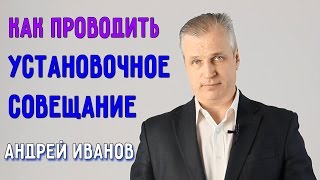 КАК ПРОВОДИТЬ
УСТАНОВОЧНОЕ
СОВЕЩАНИЕ

АНДРЕЙ ИВАНОВ